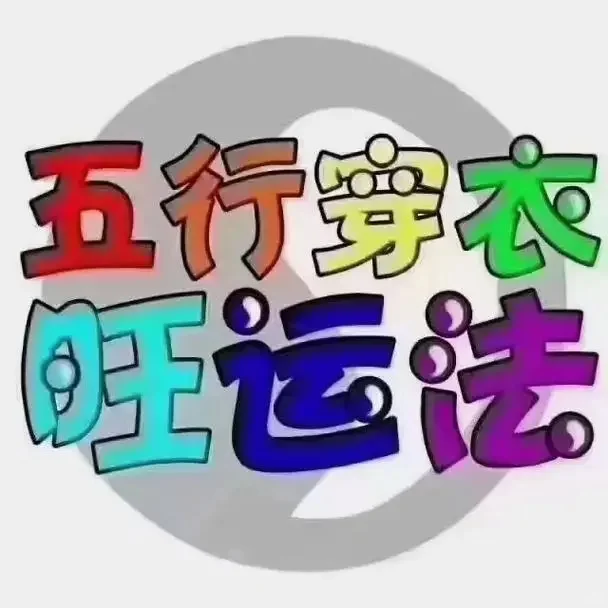 五行穿衣
旺运法